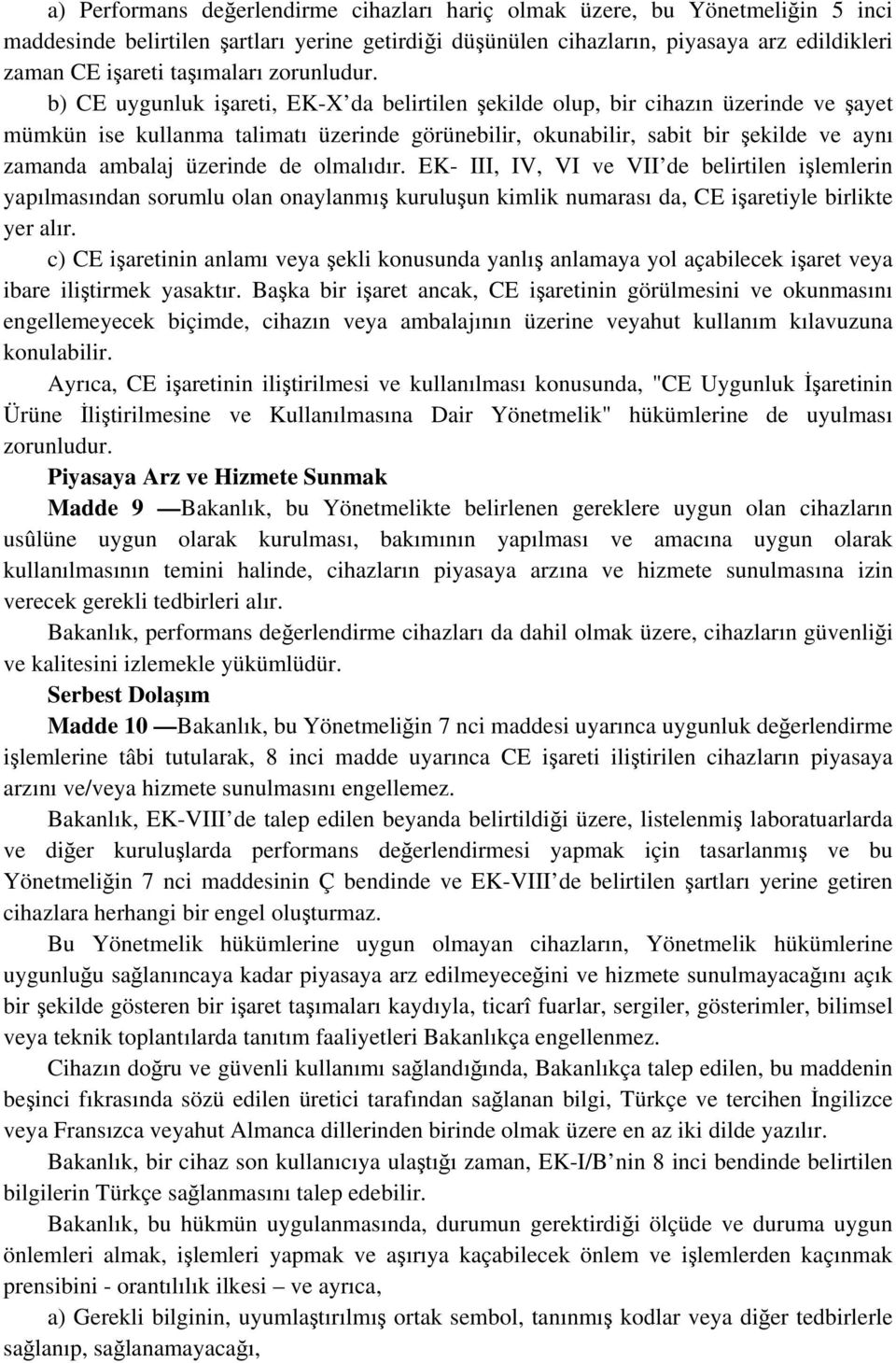 a) Performans değerlendirme cihazları hariç olmak üzere, bu Yönetmeliğin 5 inci maddesinde belirtilen şartları yerine getirdiği düşünülen cihazların, piyasaya arz edildikleri zaman CE işareti taşımaları zorunludur.

b) CE uygunluk işareti, EK-X'da belirtilen şekilde olup, bir cihazın üzerinde ve şayet mümkün ise kullanma talimatı üzerinde görünebilir, okunabilir, sabit bir şekilde ve aynı zamanda ambalaj üzerinde de olmalıdır. EK- III, IV, VI ve VII'de belirtilen işlemlerin yapılmasından sorumlu olan onaylanmış kuruluşun kimlik numarası da, CE işaretiyle birlikte yer alır.

c) CE işaretinin anlamı veya şekli konusunda yanlış anlamaya yol açabilecek işaret veya ibare iliştirmek yasaktır. Başka bir işaret ancak, CE işaretinin görülmesini ve okunmasını engellemeyecek biçimde, cihazın veya ambalajının üzerine veyahut kullanım kılavuzuna konulabilir.

Ayrıca, CE işaretinin iliştirilmesi ve kullanılması konusunda, "CE Uygunluk İşaretinin Ürüne İliştirilmesine ve Kullanılmasına Dair Yönetmelik" hükümlerine de uyulması zorunludur.

Piyasaya Arz ve Hizmete Sunmak

Madde 9 —Bakanlık, bu Yönetmelikte belirlenen gereklere uygun olan cihazların usûlüne uygun olarak kurulması, bakımının yapılması ve amacına uygun olarak kullanılmasının temini halinde, cihazların piyasaya arzına ve hizmete sunulmasına izin verecek gerekli tedbirleri alır.

Bakanlık, performans değerlendirme cihazları da dahil olmak üzere, cihazların güvenliği ve kalitesini izlemekle yükümlüdür.

Serbest Dolaşım

Madde 10 —Bakanlık, bu Yönetmeliğin 7 nci maddesi uyarınca uygunluk değerlendirme işlemlerine tâbi tutularak, 8 inci madde uyarınca CE işareti iliştirilen cihazların piyasaya arzını ve/veya hizmete sunulmasını engellemez.

Bakanlık, EK-VIII'de talep edilen beyanda belirtildiği üzere, listelenmiş laboratuarlarda ve diğer kuruluşlarda performans değerlendirmesi yapmak için tasarlanmış ve bu Yönetmeliğin 7 nci maddesinin Ç bendinde ve EK-VIII'de belirtilen şartları yerine getiren cihazlara herhangi bir engel oluşturmaz.

Bu Yönetmelik hükümlerine uygun olmayan cihazların, Yönetmelik hükümlerine uygunluğu sağlanıncaya kadar piyasaya arz edilmeyeceğini ve hizmete sunulmayacağını açık bir şekilde gösteren bir işaret taşımaları kaydıyla, ticarî fuarlar, sergiler, gösterimler, bilimsel veya teknik toplantılarda tanıtım faaliyetleri Bakanlıkça engellenmez.

Cihazın doğru ve güvenli kullanımı sağlandığında, Bakanlıkça talep edilen, bu maddenin beşinci fıkrasında sözü edilen üretici tarafından sağlanan bilgi, Türkçe ve tercihen İngilizce veya Fransızca veyahut Almanca dillerinden birinde olmak üzere en az iki dilde yazılır.

Bakanlık, bir cihaz son kullanıcıya ulaştığı zaman, EK-I/B'nin 8 inci bendinde belirtilen bilgilerin Türkçe sağlanmasını talep edebilir.

Bakanlık, bu hükmün uygulanmasında, durumun gerektirdiği ölçüde ve duruma uygun önlemleri almak, işlemleri yapmak ve aşırıya kaçabilecek önlem ve işlemlerden kaçınmak prensibini - orantılılık ilkesi – ve ayrıca,

a) Gerekli bilginin, uyumlaştırılmış ortak sembol, tanınmış kodlar veya diğer tedbirlerle sağlanıp, sağlanamayacağı,